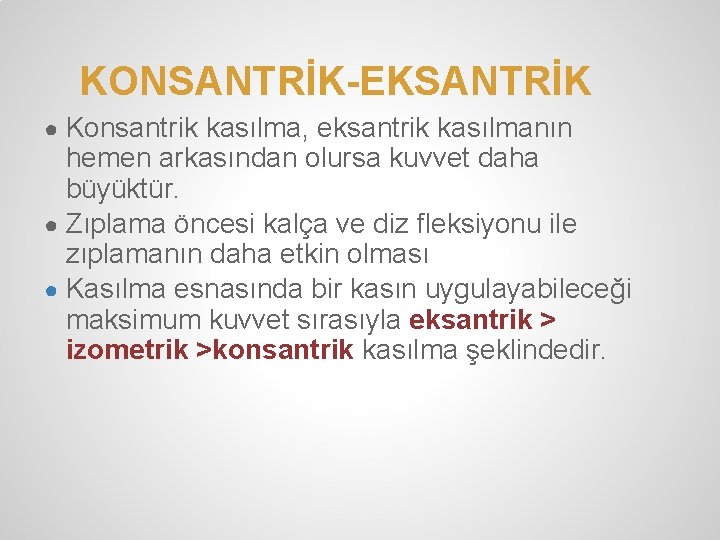 KONSANTRİK-EKSANTRİK

● Konsantrik kasılma, eksantrik kasılmanın hemen arkasından olursa kuvvet daha büyüktür.
● Zıplama öncesi kalça ve diz fleksiyonu ile zıplamanın daha etkin olması
● Kasılma esnasında bir kasın uygulayabileceği maksimum kuvvet sırasıyla eksantrik > izometrik >konsantrik kasılma şeklindedir.